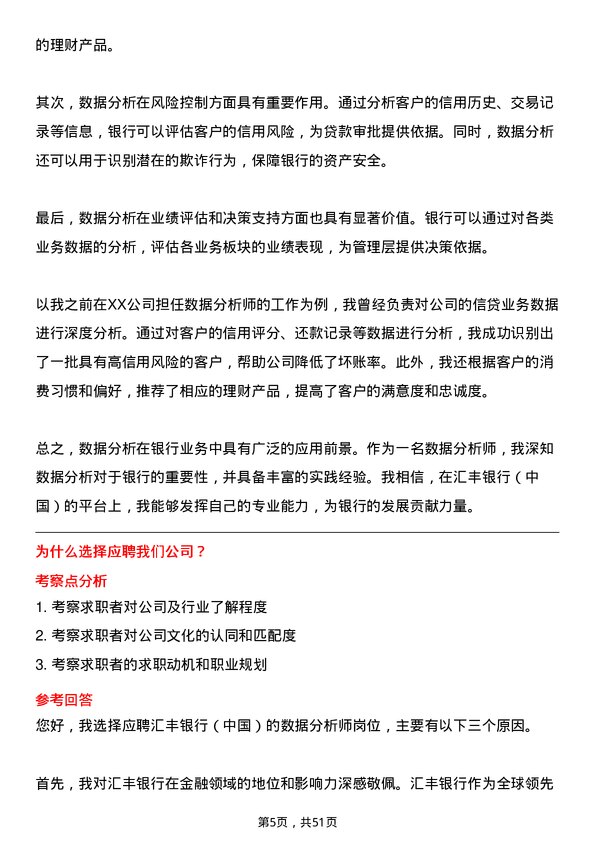 的理财产品。

其次，数据分析在风险控制方面具有重要作用。通过分析客户的信用历史、交易记录等信息，银行可以评估客户的信用风险，为贷款审批提供依据。同时，数据分析还可以用于识别潜在的欺诈行为，保障银行的资产安全。

最后，数据分析在业绩评估和决策支持方面也具有显著价值。银行可以通过对各类业务数据的分析，评估各业务板块的业绩表现，为管理层提供决策依据。

以我之前在XX公司担任数据分析师的工作为例，我曾经负责对公司的信贷业务数据进行深度分析。通过对客户的信用评分、还款记录等数据进行分析，我成功识别出了一批具有高信用风险的客户，帮助公司降低了坏账率。此外，我还根据客户的消费习惯和偏好，推荐了相应的理财产品，提高了客户的满意度和忠诚度。

总之，数据分析在银行业务中具有广泛的应用前景。作为一名数据分析师，我深知数据分析对于银行的重要性，并具备丰富的实践经验。我相信，在汇丰银行（中国）的平台上，我能够发挥自己的专业能力，为银行的发展贡献力量。

为什么选择应聘我们公司？

考察点分析

1. 考察求职者对公司及行业了解程度

2. 考察求职者对公司文化的认同和匹配度

3. 考察求职者的求职动机和职业规划

参考回答

您好，我选择应聘汇丰银行（中国）的数据分析师岗位，主要有以下三个原因。

首先，我对汇丰银行在金融领域的地位和影响力深感敬佩。汇丰银行作为全球领先

第5页，共51页